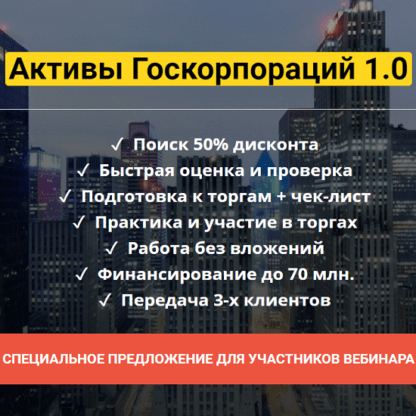 Активы Госкорпораций 1.0

✓ Поиск 50% дисконта
✓ Быстрая оценка и проверка
✓ Подготовка к торгам + чек-лист
✓ Практика и участие в торгах
✓ Работа без вложений
✓ Финансирование до 70 млн.
✓ Передача 3-х клиентов

СПЕЦИАЛЬНОЕ ПРЕДЛОЖЕНИЕ ДЛЯ УЧАСТНИКОВ ВЕБИНАРА